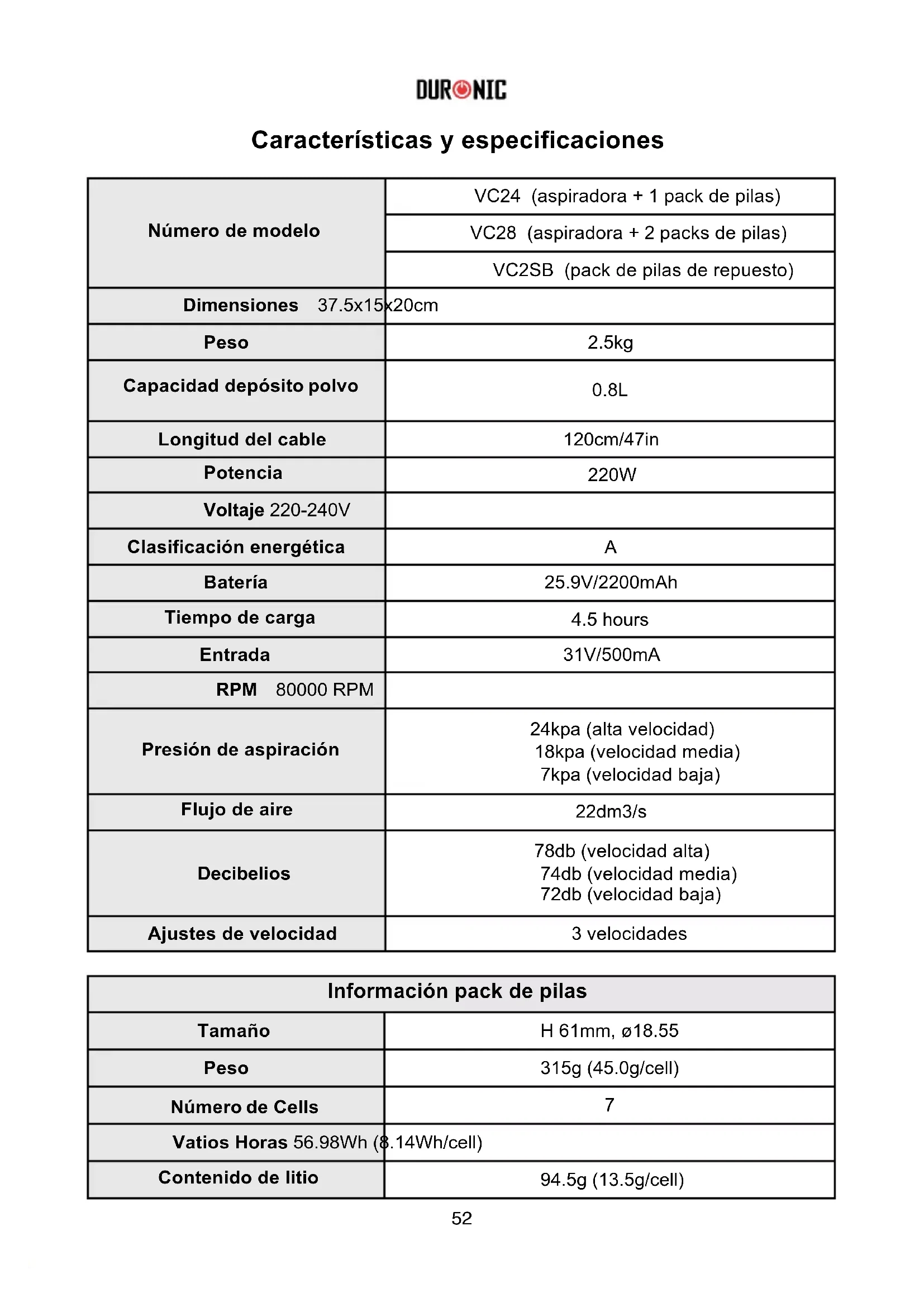 DURONIC

Características y especificaciones

| Número de modelo | VC24 (aspiradora + 1 pack de pilas) |
|---|---|
| | VC28 (aspiradora + 2 packs de pilas) |
| | VC2SB (pack de pilas de repuesto) |
| Dimensiones 37.5x15x20cm | |
| Peso | 2.5kg |
| Capacidad depósito polvo | 0.8L |
| Longitud del cable | 120cm/47in |
| Potencia | 220W |
| Voltaje 220-240V | |
| Clasificación energética | A |
| Batería | 25.9V/2200mAh |
| Tiempo de carga | 4.5 hours |
| Entrada | 31V/500mA |
| RPM 80000 RPM | |
| Presión de aspiración | 24kpa (alta velocidad) 18kpa (velocidad media) 7kpa (velocidad baja) |
| Flujo de aire | 22dm3/s |
| Decibelios | 78db (velocidad alta) 74db (velocidad media) 72db (velocidad baja) |
| Ajustes de velocidad | 3 velocidades |

| Información pack de pilas | |
|---|---|
| Tamaño | H 61mm, ø18.55 |
| Peso | 315g (45.0g/cell) |
| Número de Cells | 7 |
| Vatios Horas 56.98Wh (8.14Wh/cell) | |
| Contenido de litio | 94.5g (13.5g/cell) |

52